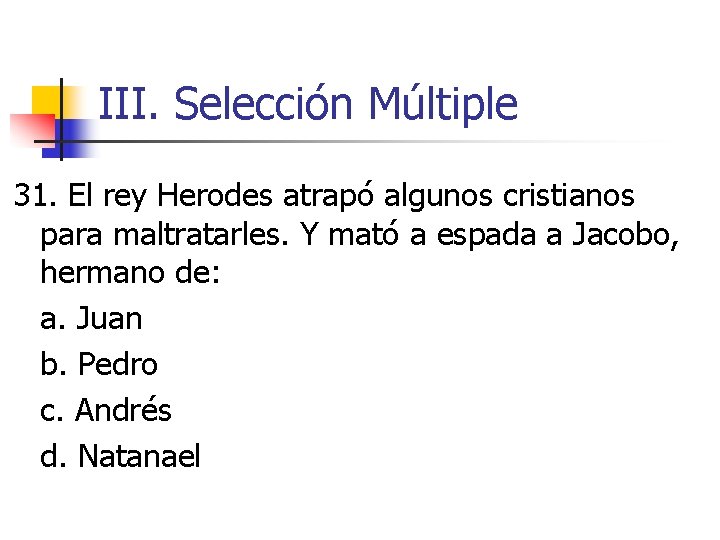 III. Selección Múltiple

31. El rey Herodes atrapó algunos cristianos para maltratarles. Y mató a espada a Jacobo, hermano de:

a. Juan

b. Pedro

c. Andrés

d. Natanael